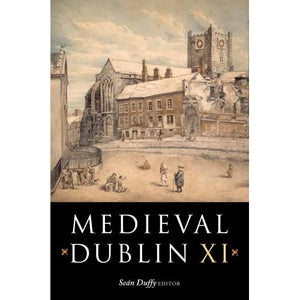 MEDIEVAL
DUBLIN XI

Seán Duffy EDITOR